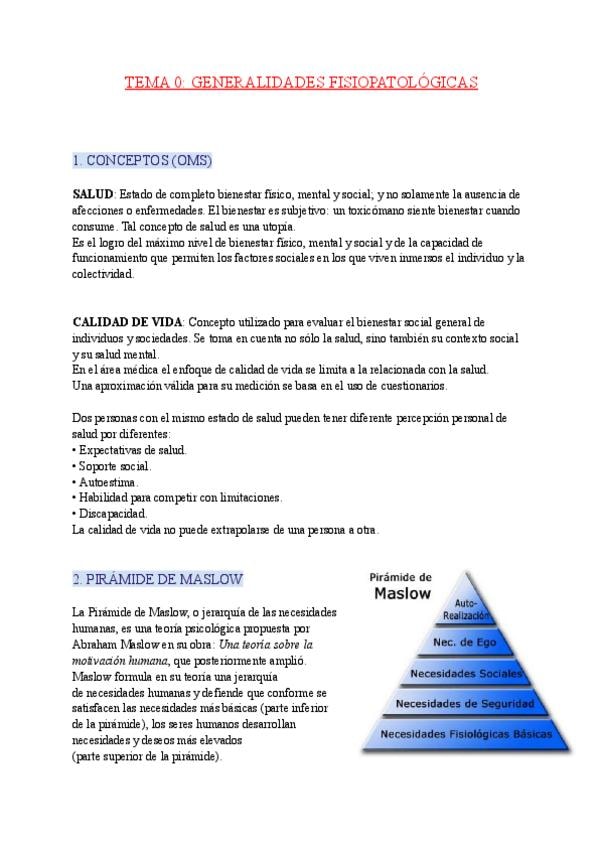 TEMA 0: GENERALIDADES FISIOPATOLÓGICAS

1. CONCEPTOS (OMS)

SALUD: Estado de completo bienestar físico, mental y social; y no solamente la ausencia de afecciones o enfermedades. El bienestar es subjetivo: un toxicómano siente bienestar cuando consume. Tal concepto de salud es una utopía.
Es el logro del máximo nivel de bienestar físico, mental y social y de la capacidad de funcionamiento que permiten los factores sociales en los que viven inmersos el individuo y la colectividad.

CALIDAD DE VIDA: Concepto utilizado para evaluar el bienestar social general de individuos y sociedades. Se toma en cuenta no sólo la salud, sino también su contexto social y su salud mental.
En el área médica el enfoque de calidad de vida se limita a la relacionada con la salud.
Una aproximación válida para su medición se basa en el uso de cuestionarios.

Dos personas con el mismo estado de salud pueden tener diferente percepción personal de salud por diferentes:
• Expectativas de salud.
• Soporte social.
• Autoestima.
• Habilidad para competir con limitaciones.
• Discapacidad.
La calidad de vida no puede extrapolarse de una persona a otra.

2. PIRÁMIDE DE MASLOW

La Pirámide de Maslow, o jerarquía de las necesidades humanas, es una teoría psicológica propuesta por Abraham Maslow en su obra: Una teoría sobre la motivación humana, que posteriormente amplió. Maslow formula en su teoría una jerarquía de necesidades humanas y defiende que conforme se satisfacen las necesidades más básicas (parte inferior de la pirámide), los seres humanos desarrollan necesidades y deseos más elevados (parte superior de la pirámide).

Pirámide de Maslow
Auto-Realización
Nec. de Ego
Necesidades Sociales
Necesidades de Seguridad
Necesidades Fisiológicas Básicas